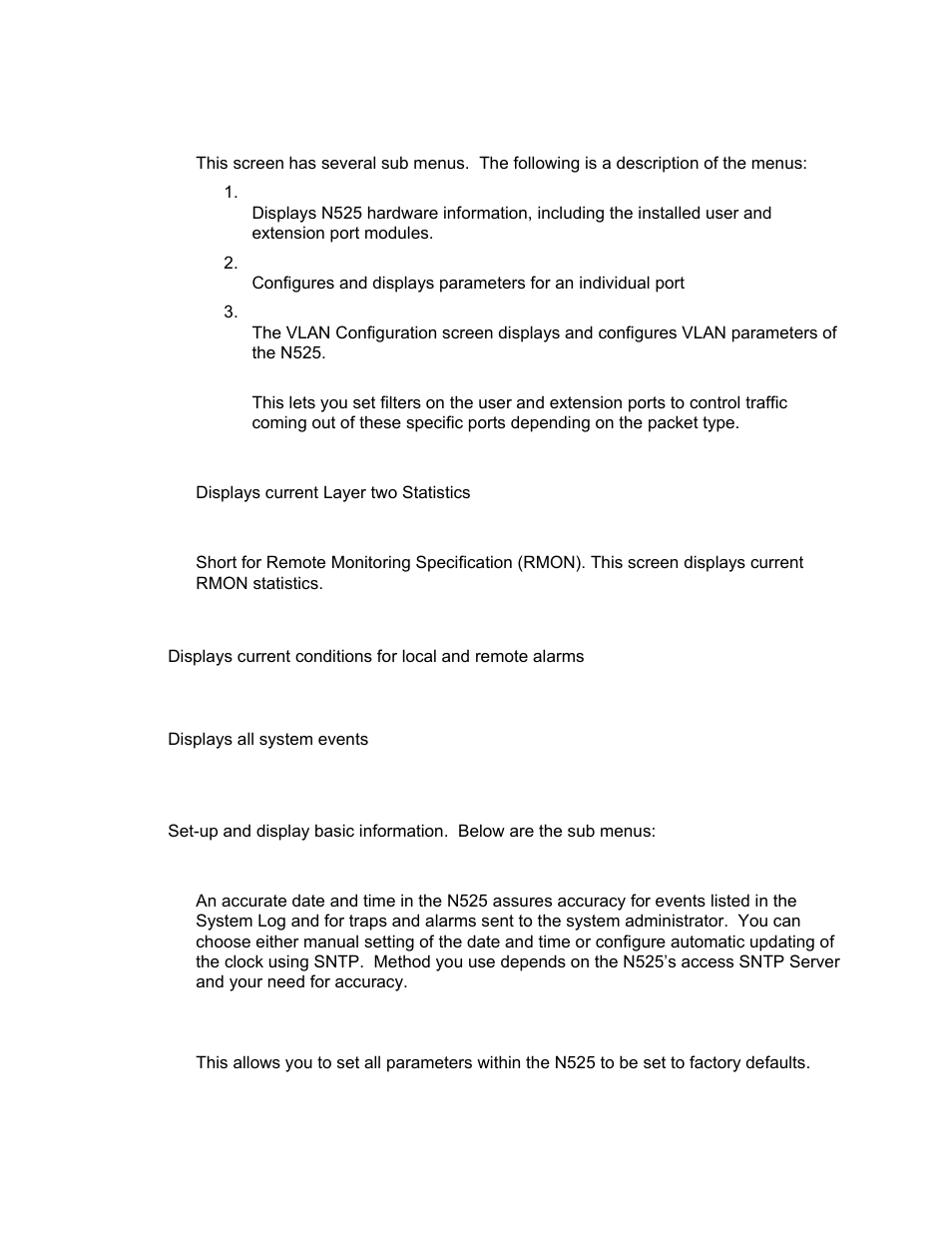 This screen has several sub menus. The following is a description of the menus:

1.

Displays N525 hardware information, including the installed user and extension port modules.

2.

Configures and displays parameters for an individual port

3.

The VLAN Configuration screen displays and configures VLAN parameters of the N525.

This lets you set filters on the user and extension ports to control traffic coming out of these specific ports depending on the packet type.

Displays current Layer two Statistics

Short for Remote Monitoring Specification (RMON). This screen displays current RMON statistics.

Displays current conditions for local and remote alarms

Displays all system events

Set-up and display basic information. Below are the sub menus:

An accurate date and time in the N525 assures accuracy for events listed in the System Log and for traps and alarms sent to the system administrator. You can choose either manual setting of the date and time or configure automatic updating of the clock using SNTP. Method you use depends on the N525's access SNTP Server and your need for accuracy.

This allows you to set all parameters within the N525 to be set to factory defaults.